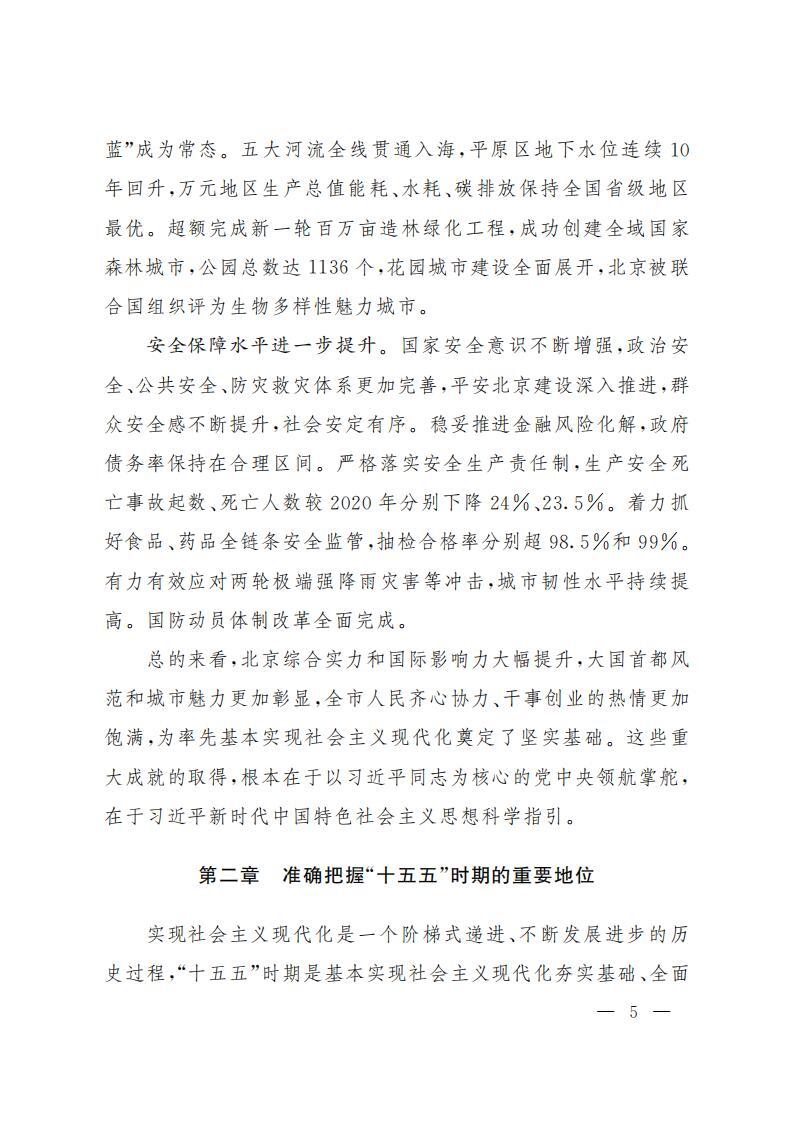 蓝”成为常态。五大河流全线贯通入海，平原区地下水位连续10年回升，万元地区生产总值能耗、水耗、碳排放保持全国省级地区最优。超额完成新一轮百万亩造林绿化工程，成功创建全域国家森林城市，公园总数达1136个，花园城市建设全面展开，北京被联合国组织评为生物多样性魅力城市。

安全保障水平进一步提升。国家安全意识不断增强，政治安全、公共安全、防灾救灾体系更加完善，平安北京建设深入推进，群众安全感不断提升，社会安定有序。稳妥推进金融风险化解，政府债务率保持在合理区间。严格落实安全生产责任制，生产安全死亡事故起数、死亡人数较2020年分别下降24%、23.5%。着力抓好食品、药品全链条安全监管，抽检合格率分别超98.5%和99%。有力有效应对两轮极端强降雨灾害等冲击，城市韧性水平持续提高。国防动员体制改革全面完成。

总的来看，北京综合实力和国际影响力大幅提升，大国首都风范和城市魅力更加彰显，全市人民齐心协力、干事创业的热情更加饱满，为率先基本实现社会主义现代化奠定了坚实基础。这些重大成就的取得，根本在于以习近平同志为核心的党中央领航掌舵，在于习近平新时代中国特色社会主义思想科学指引。

第二章　准确把握“十五五”时期的重要地位

实现社会主义现代化是一个阶梯式递进、不断发展进步的历史过程，“十五五”时期是基本实现社会主义现代化夯实基础、全面

— 5 —